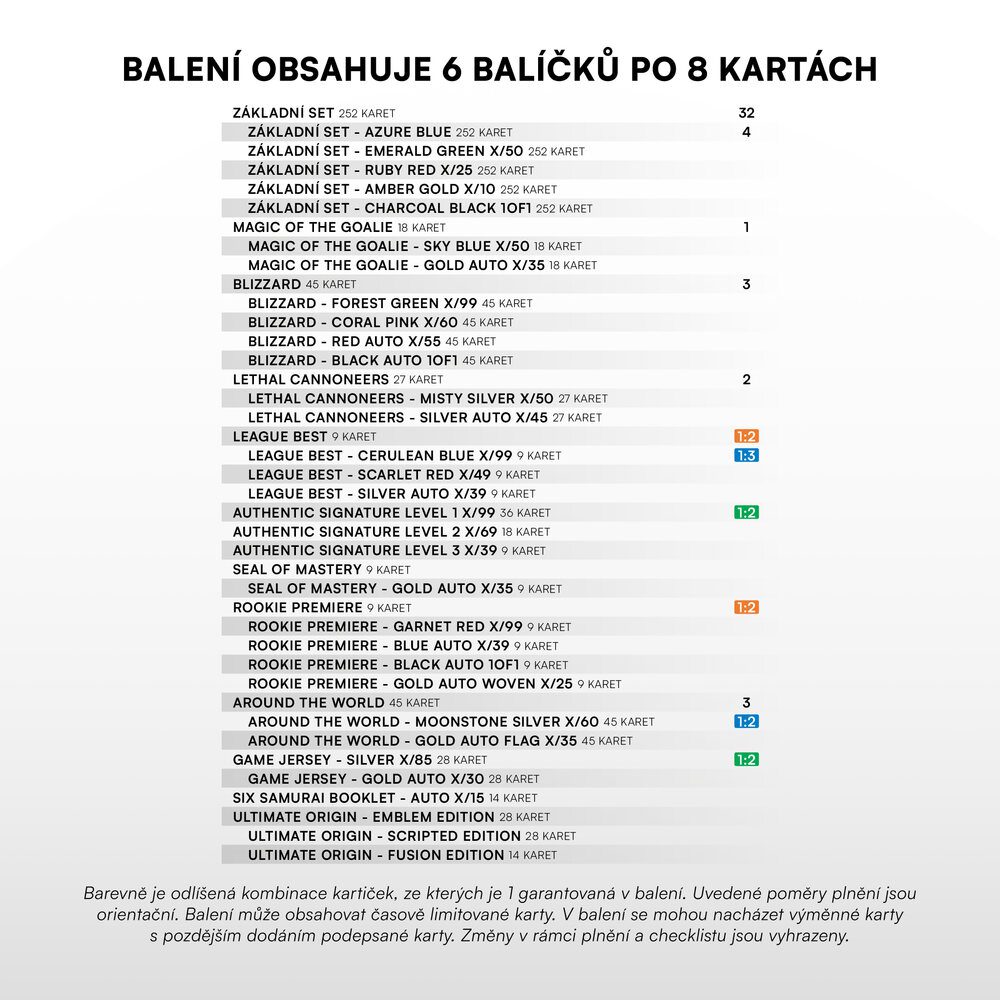 BALENÍ OBSAHUJE 6 BALÍČKŮ PO 8 KARTÁCH

| | |
|---|---|
| ZÁKLADNÍ SET 252 KARET | 32 |
| ZÁKLADNÍ SET - AZURE BLUE 252 KARET | 4 |
| ZÁKLADNÍ SET - EMERALD GREEN X/50 252 KARET | |
| ZÁKLADNÍ SET - RUBY RED X/25 252 KARET | |
| ZÁKLADNÍ SET - AMBER GOLD X/10 252 KARET | |
| ZÁKLADNÍ SET - CHARCOAL BLACK 1OF1 252 KARET | |
| MAGIC OF THE GOALIE 18 KARET | 1 |
| MAGIC OF THE GOALIE - SKY BLUE X/50 18 KARET | |
| MAGIC OF THE GOALIE - GOLD AUTO X/35 18 KARET | |
| BLIZZARD 45 KARET | 3 |
| BLIZZARD - FOREST GREEN X/99 45 KARET | |
| BLIZZARD - CORAL PINK X/60 45 KARET | |
| BLIZZARD - RED AUTO X/55 45 KARET | |
| BLIZZARD - BLACK AUTO 1OF1 45 KARET | |
| LETHAL CANNONEERS 27 KARET | 2 |
| LETHAL CANNONEERS - MISTY SILVER X/50 27 KARET | |
| LETHAL CANNONEERS - SILVER AUTO X/45 27 KARET | |
| LEAGUE BEST 9 KARET | 1:2 |
| LEAGUE BEST - CERULEAN BLUE X/99 9 KARET | 1:3 |
| LEAGUE BEST - SCARLET RED X/49 9 KARET | |
| LEAGUE BEST - SILVER AUTO X/39 9 KARET | |
| AUTHENTIC SIGNATURE LEVEL 1 X/99 36 KARET | 1:2 |
| AUTHENTIC SIGNATURE LEVEL 2 X/69 18 KARET | |
| AUTHENTIC SIGNATURE LEVEL 3 X/39 9 KARET | |
| SEAL OF MASTERY 9 KARET | |
| SEAL OF MASTERY - GOLD AUTO X/35 9 KARET | |
| ROOKIE PREMIERE 9 KARET | 1:2 |
| ROOKIE PREMIERE - GARNET RED X/99 9 KARET | |
| ROOKIE PREMIERE - BLUE AUTO X/39 9 KARET | |
| ROOKIE PREMIERE - BLACK AUTO 1OF1 9 KARET | |
| ROOKIE PREMIERE - GOLD AUTO WOVEN X/25 9 KARET | |
| AROUND THE WORLD 45 KARET | 3 |
| AROUND THE WORLD - MOONSTONE SILVER X/60 45 KARET | 1:2 |
| AROUND THE WORLD - GOLD AUTO FLAG X/35 45 KARET | |
| GAME JERSEY - SILVER X/85 28 KARET | 1:2 |
| GAME JERSEY - GOLD AUTO X/30 28 KARET | |
| SIX SAMURAI BOOKLET - AUTO X/15 14 KARET | |
| ULTIMATE ORIGIN - EMBLEM EDITION 28 KARET | |
| ULTIMATE ORIGIN - SCRIPTED EDITION 28 KARET | |
| ULTIMATE ORIGIN - FUSION EDITION 14 KARET | |

Barevně je odlišená kombinace kartiček, ze kterých je 1 garantovaná v balení. Uvedené poměry plnění jsou orientační. Balení může obsahovat časově limitované karty. V balení se mohou nacházet výměnné karty s pozdějším dodáním podepsané karty. Změny v rámci plnění a checklistu jsou vyhrazeny.